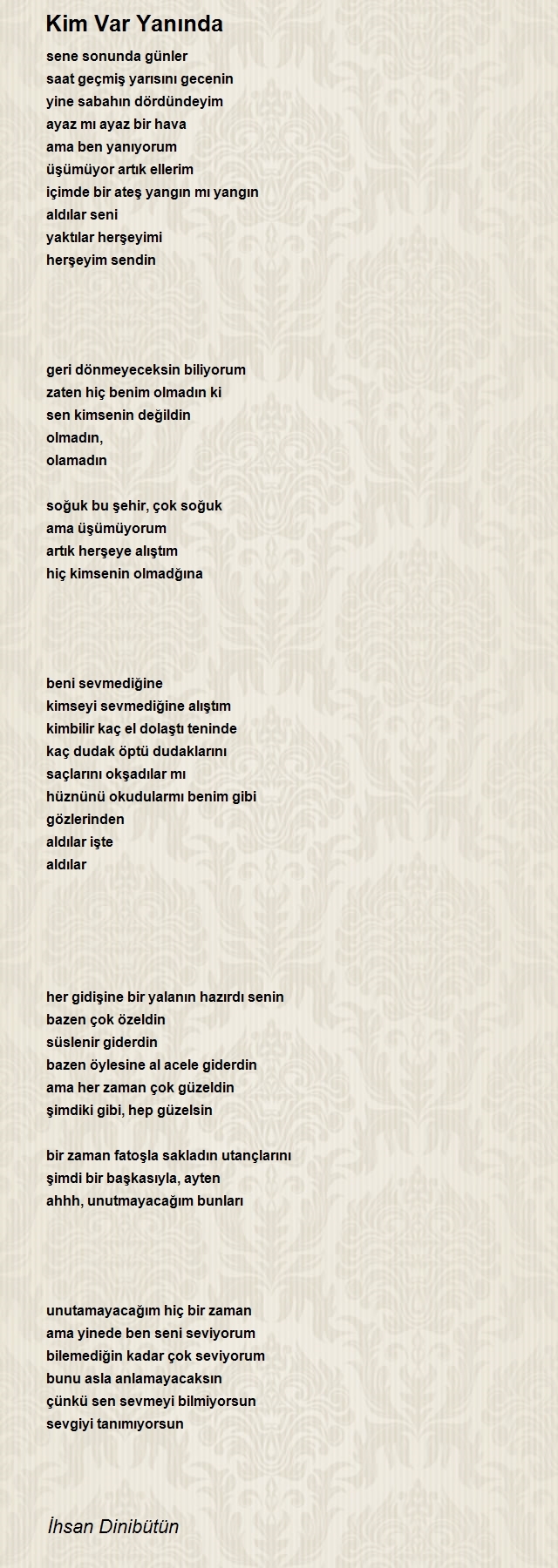 Kim Var Yanında

sene sonunda günler
saat geçmiş yarısını gecenin
yine sabahın dördündeyim
ayaz mı ayaz bir hava
ama ben yanıyorum
üşümüyor artık ellerim
içimde bir ateş yangın mı yangın
aldılar seni
yaktılar herşeyimi
herşeyim sendin

geri dönmeyeceksin biliyorum
zaten hiç benim olmadın ki
sen kimsenin değildin
olmadın,
olamadın

soğuk bu şehir, çok soğuk
ama üşümüyorum
artık herşeye alıştım
hiç kimsenin olmadğına

beni sevmediğine
kimseyi sevmediğine alıştım
kimbilir kaç el dolaştı teninde
kaç dudak öptü dudaklarını
saçlarını okşadılar mı
hüznünü okudularmı benim gibi
gözlerinden
aldılar işte
aldılar

her gidişine bir yalanın hazırdı senin
bazen çok özeldin
süslenir giderdin
bazen öylesine al acele giderdin
ama her zaman çok güzeldin
şimdiki gibi, hep güzelsin

bir zaman fatoşla sakladın utançlarını
şimdi bir başkasıyla, ayten
ahhh, unutmayacağım bunları

unutamayacağım hiç bir zaman
ama yinede ben seni seviyorum
bilemediğin kadar çok seviyorum
bunu asla anlamayacaksın
çünkü sen sevmeyi bilmiyorsun
sevgiyi tanımıyorsun

İhsan Dinibütün